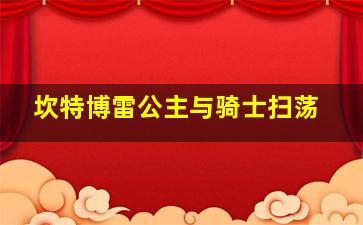 坎特博雷公主与骑士扫荡